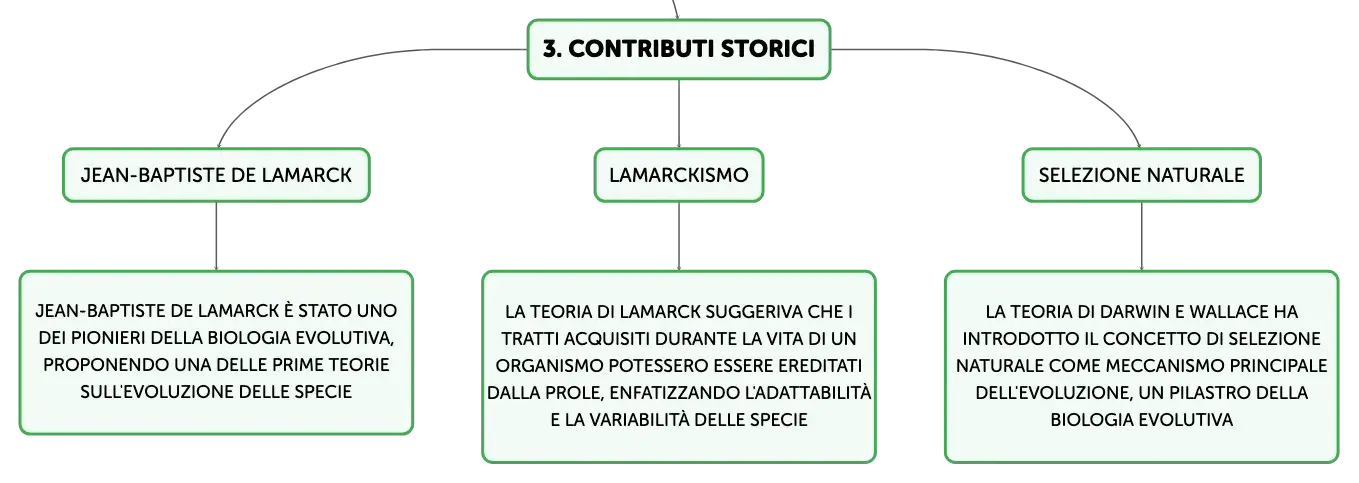 3. CONTRIBUTI STORICI

JEAN-BAPTISTE DE LAMARCK

JEAN-BAPTISTE DE LAMARCK È STATO UNO DEI PIONIERI DELLA BIOLOGIA EVOLUTIVA, PROPONENDO UNA DELLE PRIME TEORIE SULL'EVOLUZIONE DELLE SPECIE

LAMARCKISMO

LA TEORIA DI LAMARCK SUGGERIVA CHE I TRATTI ACQUISITI DURANTE LA VITA DI UN ORGANISMO POTESSERO ESSERE EREDITATI DALLA PROLE, ENFATIZZANDO L'ADATTABILITÀ E LA VARIABILITÀ DELLE SPECIE

SELEZIONE NATURALE

LA TEORIA DI DARWIN E WALLACE HA INTRODOTTO IL CONCETTO DI SELEZIONE NATURALE COME MECCANISMO PRINCIPALE DELL'EVOLUZIONE, UN PILASTRO DELLA BIOLOGIA EVOLUTIVA